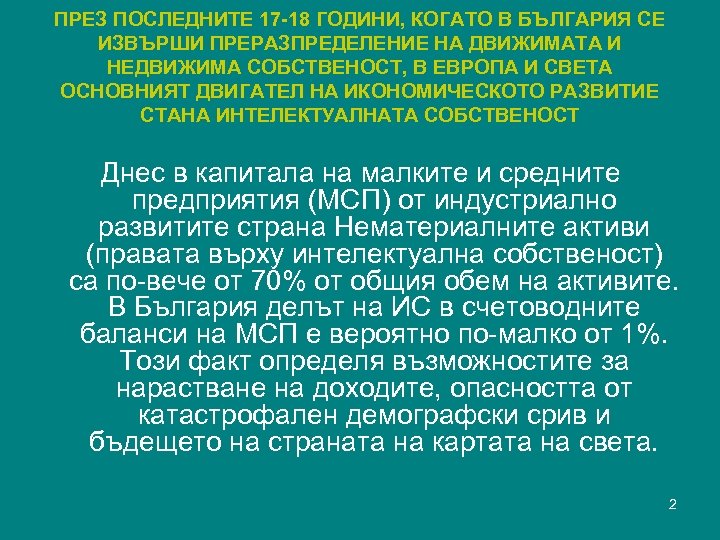 ПРЕЗ ПОСЛЕДНИТЕ 17-18 ГОДИНИ, КОГАТО В БЪЛГАРИЯ СЕ ИЗВЪРШИ ПРЕРАЗПРЕДЕЛЕНИЕ НА ДВИЖИМАТА И НЕДВИЖИМА СОБСТВЕНОСТ, В ЕВРОПА И СВЕТА ОСНОВНИЯТ ДВИГАТЕЛ НА ИКОНОМИЧЕСКОТО РАЗВИТИЕ СТАНА ИНТЕЛЕКТУАЛНАТА СОБСТВЕНОСТ

Днес в капитала на малките и средните предприятия (МСП) от индустриално развитите страна Нематериалните активи (правата върху интелектуална собственост) са по-вече от 70% от общия обем на активите. В България делът на ИС в счетоводните баланси на МСП е вероятно по-малко от 1%. Този факт определя възможностите за нарастване на доходите, опасността от катастрофален демографски срив и бъдещето на страната на картата на света.

2